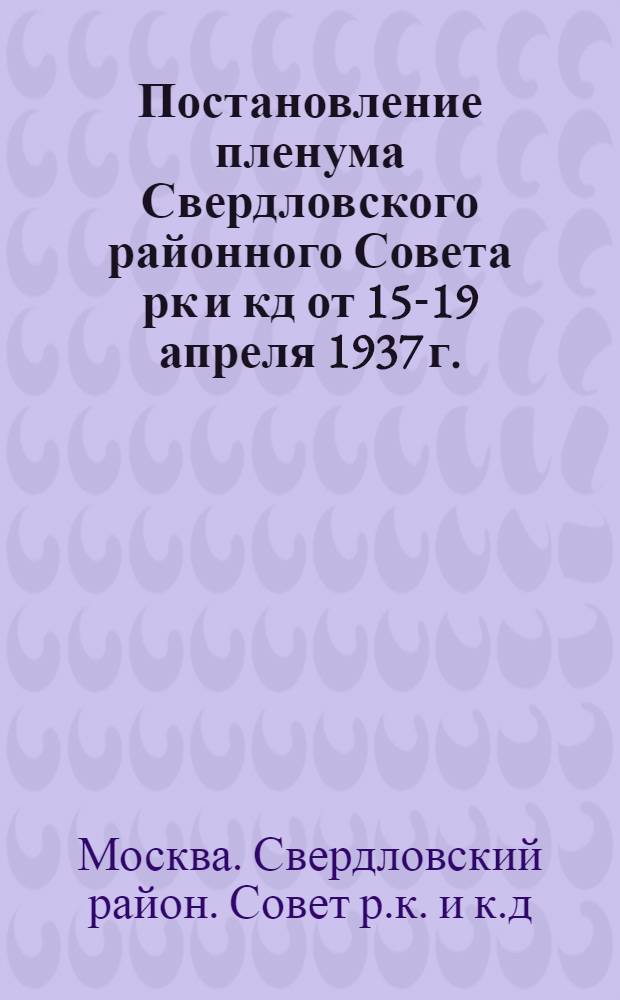 Постановление пленума Свердловского районного Совета рк и кд от 15-19 апреля 1937 г.

Москва. Свердловский район. Совет р.к. и к.д